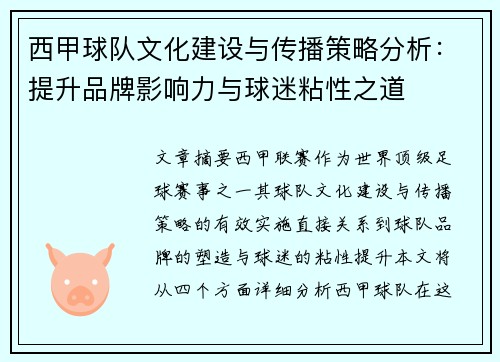 西甲球队文化建设与传播策略分析：提升品牌影响力与球迷粘性之道

文章摘要西甲联赛作为世界顶级足球赛事之一其球队文化建设与传播策略的有效实施直接关系到球队品牌的塑造与球迷的粘性提升本文将从四个方面详细分析西甲球队在这